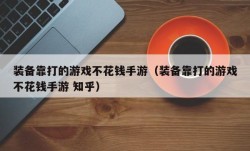 装备靠打的游戏不花钱手游（装备靠打的游戏不花钱手游 知乎）